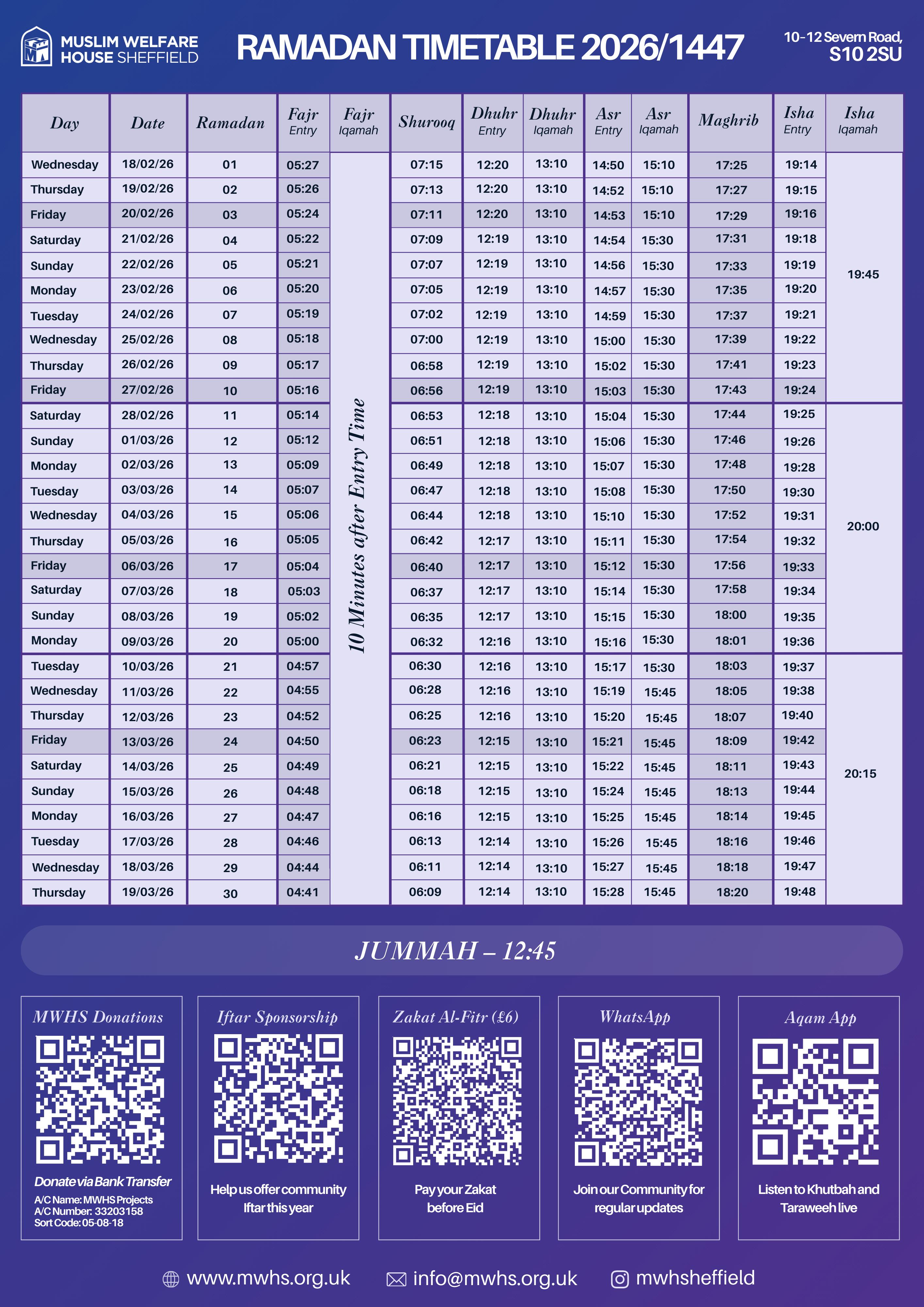 MUSLIM WELFARE HOUSE SHEFFIELD

RAMADAN TIMETABLE 2026/1447

10-12 Severn Road, S10 2SU

| Day | Date | Ramadan | Fajr Entry | Fajr Iqamah | Shurooq | Dhuhr Entry | Dhuhr Iqamah | Asr Entry | Asr Iqamah | Maghrib | Isha Entry | Isha Iqamah |
|---|---|---|---|---|---|---|---|---|---|---|---|---|
| Wednesday | 18/02/26 | 01 | 05:27 | 10 Minutes after Entry Time | 07:15 | 12:20 | 13:10 | 14:50 | 15:10 | 17:25 | 19:14 | 19:45 |
| Thursday | 19/02/26 | 02 | 05:26 | | 07:13 | 12:20 | 13:10 | 14:52 | 15:10 | 17:27 | 19:15 | |
| Friday | 20/02/26 | 03 | 05:24 | | 07:11 | 12:20 | 13:10 | 14:53 | 15:10 | 17:29 | 19:16 | |
| Saturday | 21/02/26 | 04 | 05:22 | | 07:09 | 12:19 | 13:10 | 14:54 | 15:30 | 17:31 | 19:18 | |
| Sunday | 22/02/26 | 05 | 05:21 | | 07:07 | 12:19 | 13:10 | 14:56 | 15:30 | 17:33 | 19:19 | |
| Monday | 23/02/26 | 06 | 05:20 | | 07:05 | 12:19 | 13:10 | 14:57 | 15:30 | 17:35 | 19:20 | |
| Tuesday | 24/02/26 | 07 | 05:19 | | 07:02 | 12:19 | 13:10 | 14:59 | 15:30 | 17:37 | 19:21 | |
| Wednesday | 25/02/26 | 08 | 05:18 | | 07:00 | 12:19 | 13:10 | 15:00 | 15:30 | 17:39 | 19:22 | |
| Thursday | 26/02/26 | 09 | 05:17 | | 06:58 | 12:19 | 13:10 | 15:02 | 15:30 | 17:41 | 19:23 | |
| Friday | 27/02/26 | 10 | 05:16 | | 06:56 | 12:19 | 13:10 | 15:03 | 15:30 | 17:43 | 19:24 | |
| Saturday | 28/02/26 | 11 | 05:14 | | 06:53 | 12:18 | 13:10 | 15:04 | 15:30 | 17:44 | 19:25 | 20:00 |
| Sunday | 01/03/26 | 12 | 05:12 | | 06:51 | 12:18 | 13:10 | 15:06 | 15:30 | 17:46 | 19:26 | |
| Monday | 02/03/26 | 13 | 05:09 | | 06:49 | 12:18 | 13:10 | 15:07 | 15:30 | 17:48 | 19:28 | |
| Tuesday | 03/03/26 | 14 | 05:07 | | 06:47 | 12:18 | 13:10 | 15:08 | 15:30 | 17:50 | 19:30 | |
| Wednesday | 04/03/26 | 15 | 05:06 | | 06:44 | 12:18 | 13:10 | 15:10 | 15:30 | 17:52 | 19:31 | |
| Thursday | 05/03/26 | 16 | 05:05 | | 06:42 | 12:17 | 13:10 | 15:11 | 15:30 | 17:54 | 19:32 | |
| Friday | 06/03/26 | 17 | 05:04 | | 06:40 | 12:17 | 13:10 | 15:12 | 15:30 | 17:56 | 19:33 | |
| Saturday | 07/03/26 | 18 | 05:03 | | 06:37 | 12:17 | 13:10 | 15:14 | 15:30 | 17:58 | 19:34 | |
| Sunday | 08/03/26 | 19 | 05:02 | | 06:35 | 12:17 | 13:10 | 15:15 | 15:30 | 18:00 | 19:35 | |
| Monday | 09/03/26 | 20 | 05:00 | | 06:32 | 12:16 | 13:10 | 15:16 | 15:30 | 18:01 | 19:36 | |
| Tuesday | 10/03/26 | 21 | 04:57 | | 06:30 | 12:16 | 13:10 | 15:17 | 15:30 | 18:03 | 19:37 | 20:15 |
| Wednesday | 11/03/26 | 22 | 04:55 | | 06:28 | 12:16 | 13:10 | 15:19 | 15:45 | 18:05 | 19:38 | |
| Thursday | 12/03/26 | 23 | 04:52 | | 06:25 | 12:16 | 13:10 | 15:20 | 15:45 | 18:07 | 19:40 | |
| Friday | 13/03/26 | 24 | 04:50 | | 06:23 | 12:15 | 13:10 | 15:21 | 15:45 | 18:09 | 19:42 | |
| Saturday | 14/03/26 | 25 | 04:49 | | 06:21 | 12:15 | 13:10 | 15:22 | 15:45 | 18:11 | 19:43 | |
| Sunday | 15/03/26 | 26 | 04:48 | | 06:18 | 12:15 | 13:10 | 15:24 | 15:45 | 18:13 | 19:44 | |
| Monday | 16/03/26 | 27 | 04:47 | | 06:16 | 12:15 | 13:10 | 15:25 | 15:45 | 18:14 | 19:45 | |
| Tuesday | 17/03/26 | 28 | 04:46 | | 06:13 | 12:14 | 13:10 | 15:26 | 15:45 | 18:16 | 19:46 | |
| Wednesday | 18/03/26 | 29 | 04:44 | | 06:11 | 12:14 | 13:10 | 15:27 | 15:45 | 18:18 | 19:47 | |
| Thursday | 19/03/26 | 30 | 04:41 | | 06:09 | 12:14 | 13:10 | 15:28 | 15:45 | 18:20 | 19:48 | |

JUMMAH – 12:45

MWHS Donations
Donate via Bank Transfer
A/C Name: MWHS Projects
A/C Number: 33203158
Sort Code: 05-08-18

Iftar Sponsorship
Help us offer community Iftar this year

Zakat Al-Fitr (£6)
Pay your Zakat before Eid

WhatsApp
Join our Community for regular updates

Aqam App
Listen to Khutbah and Taraweeh live

www.mwhs.org.uk   info@mwhs.org.uk   mwhsheffield